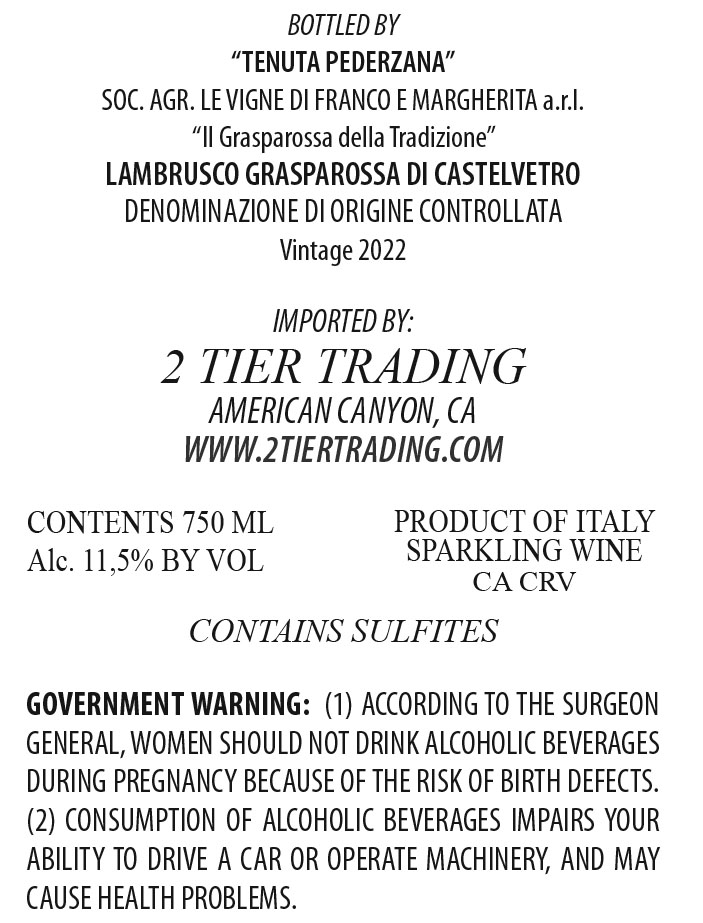 BOTTLED BY
"TENUTA PEDERZANA"
SOC. AGR. LE VIGNE DI FRANCO E MARGHERITA a.r.l.
"Il Grasparossa della Tradizione"
LAMBRUSCO GRASPAROSSA DI CASTELVETRO
DENOMINAZIONE DI ORIGINE CONTROLLATA
Vintage 2022

IMPORTED BY:
2 TIER TRADING
AMERICAN CANYON, CA
WWW.2TIERTRADING.COM

CONTENTS 750 ML
Alc. 11,5% BY VOL

PRODUCT OF ITALY
SPARKLING WINE
CA CRV

CONTAINS SULFITES

GOVERNMENT WARNING: (1) ACCORDING TO THE SURGEON GENERAL, WOMEN SHOULD NOT DRINK ALCOHOLIC BEVERAGES DURING PREGNANCY BECAUSE OF THE RISK OF BIRTH DEFECTS. (2) CONSUMPTION OF ALCOHOLIC BEVERAGES IMPAIRS YOUR ABILITY TO DRIVE A CAR OR OPERATE MACHINERY, AND MAY CAUSE HEALTH PROBLEMS.